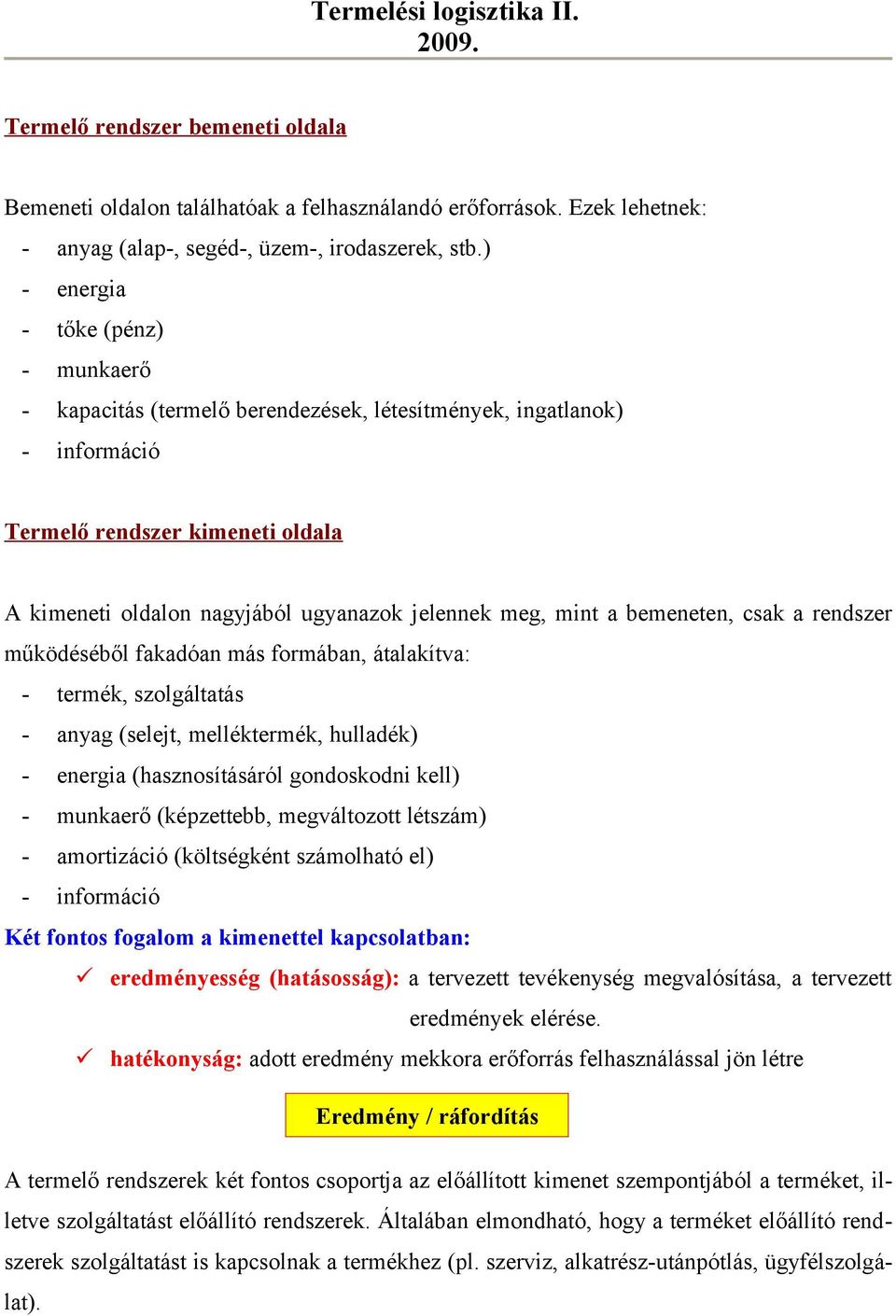 Termelési logisztika II.
2009.

Termelő rendszer bemeneti oldala

Bemeneti oldalon találhatóak a felhasználandó erőforrások. Ezek lehetnek:
- anyag (alap-, segéd-, üzem-, irodaszerek, stb.)
- energia
- tőke (pénz)
- munkaerő
- kapacitás (termelő berendezések, létesítmények, ingatlanok)
- információ

Termelő rendszer kimeneti oldala

A kimeneti oldalon nagyjából ugyanazok jelennek meg, mint a bemeneten, csak a rendszer működéséből fakadóan más formában, átalakítva:
- termék, szolgáltatás
- anyag (selejt, melléktermék, hulladék)
- energia (hasznosításáról gondoskodni kell)
- munkaerő (képzettebb, megváltozott létszám)
- amortizáció (költségként számolható el)
- információ

Két fontos fogalom a kimenettel kapcsolatban:
✓ eredményesség (hatásosság): a tervezett tevékenység megvalósítása, a tervezett eredmények elérése.
✓ hatékonyság: adott eredmény mekkora erőforrás felhasználással jön létre

Eredmény / ráfordítás

A termelő rendszerek két fontos csoportja az előállított kimenet szempontjából a terméket, illetve szolgáltatást előállító rendszerek. Általában elmondható, hogy a terméket előállító rendszerek szolgáltatást is kapcsolnak a termékhez (pl. szerviz, alkatrész-utánpótlás, ügyfélszolgálat).